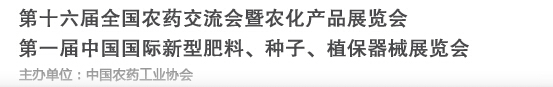 第十六届全国农药交流会暨农化产品展览会
第一届中国国际新型肥料、种子、植保器械展览会
主办单位：中国农药工业协会